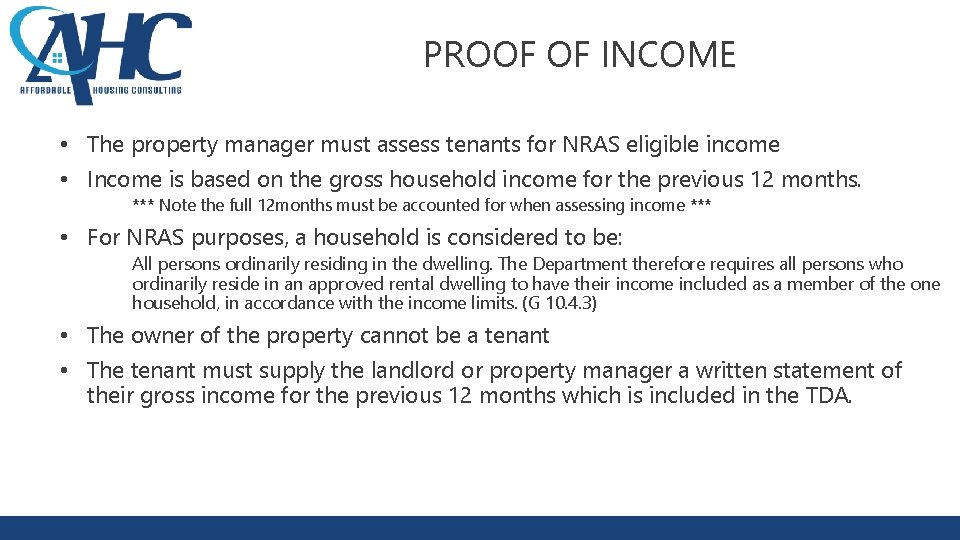 AHC
AFFORDABLE HOUSING CONSULTING

PROOF OF INCOME

• The property manager must assess tenants for NRAS eligible income

• Income is based on the gross household income for the previous 12 months.

*** Note the full 12months must be accounted for when assessing income ***

• For NRAS purposes, a household is considered to be:

All persons ordinarily residing in the dwelling. The Department therefore requires all persons who ordinarily reside in an approved rental dwelling to have their income included as a member of the one household, in accordance with the income limits. (G 10.4.3)

• The owner of the property cannot be a tenant

• The tenant must supply the landlord or property manager a written statement of their gross income for the previous 12 months which is included in the TDA.